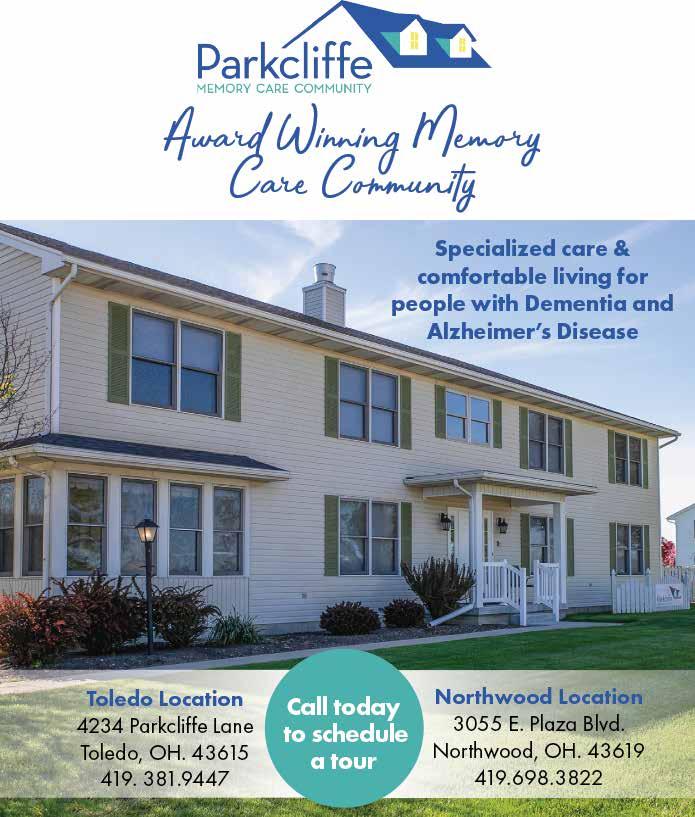 Parkcliffe
MEMORY CARE COMMUNITY

Award Winning Memory Care Community

Specialized care & comfortable living for people with Dementia and Alzheimer's Disease

Toledo Location
4234 Parkcliffe Lane
Toledo, OH. 43615
419. 381.9447

Call today to schedule a tour

Northwood Location
3055 E. Plaza Blvd.
Northwood, OH. 43619
419.698.3822